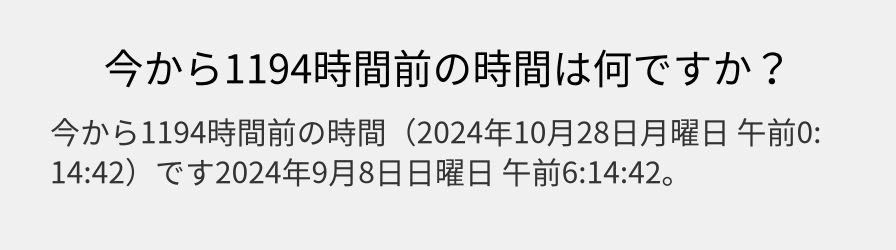 今から1194時間前の時間は何ですか？

今から1194時間前の時間（2024年10月28日月曜日 午前0:14:42）です2024年9月8日日曜日 午前6:14:42。